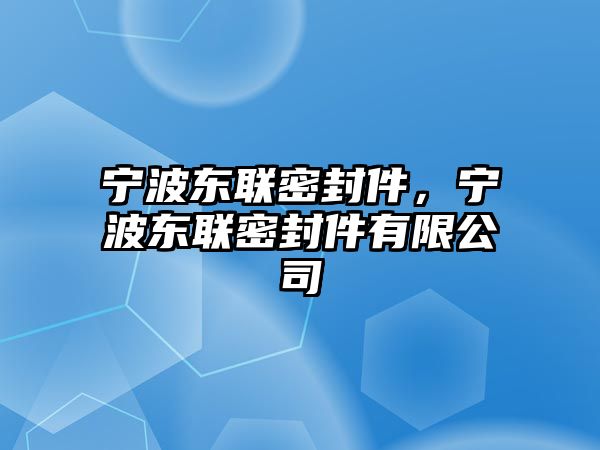 宁波东联密封件，宁波东联密封件有限公司